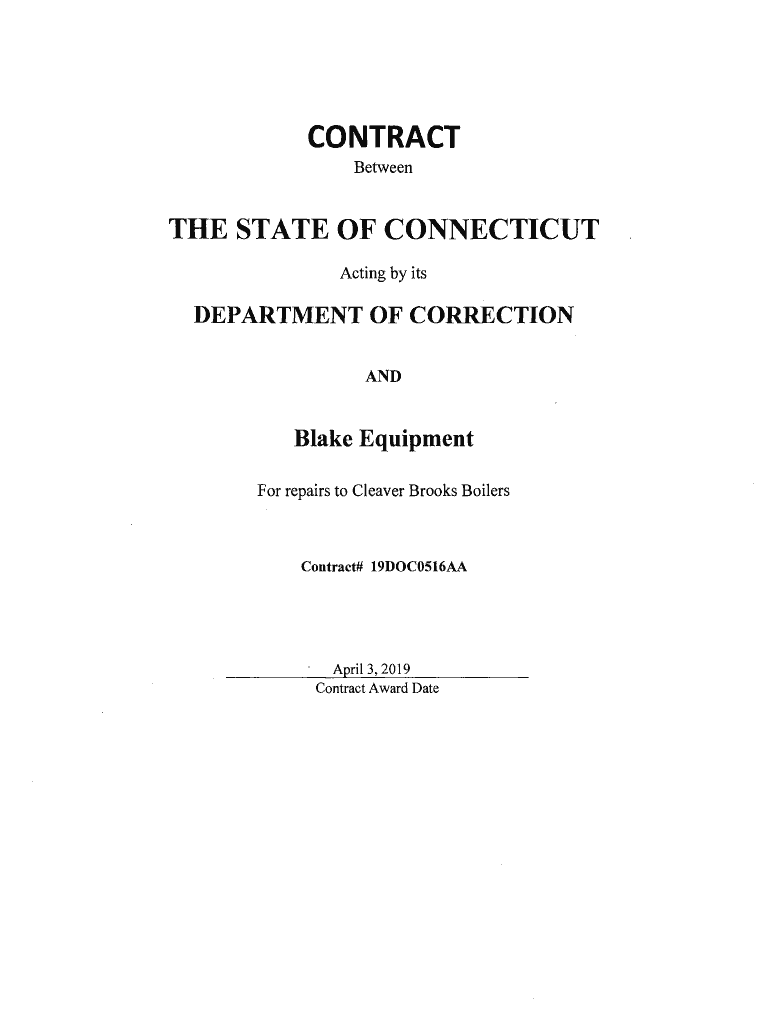 CONTRACT
Between

THE STATE OF CONNECTICUT
Acting by its

DEPARTMENT OF CORRECTION

AND

Blake Equipment

For repairs to Cleaver Brooks Boilers

Contract# 19DOC0516AA

April 3, 2019
Contract Award Date